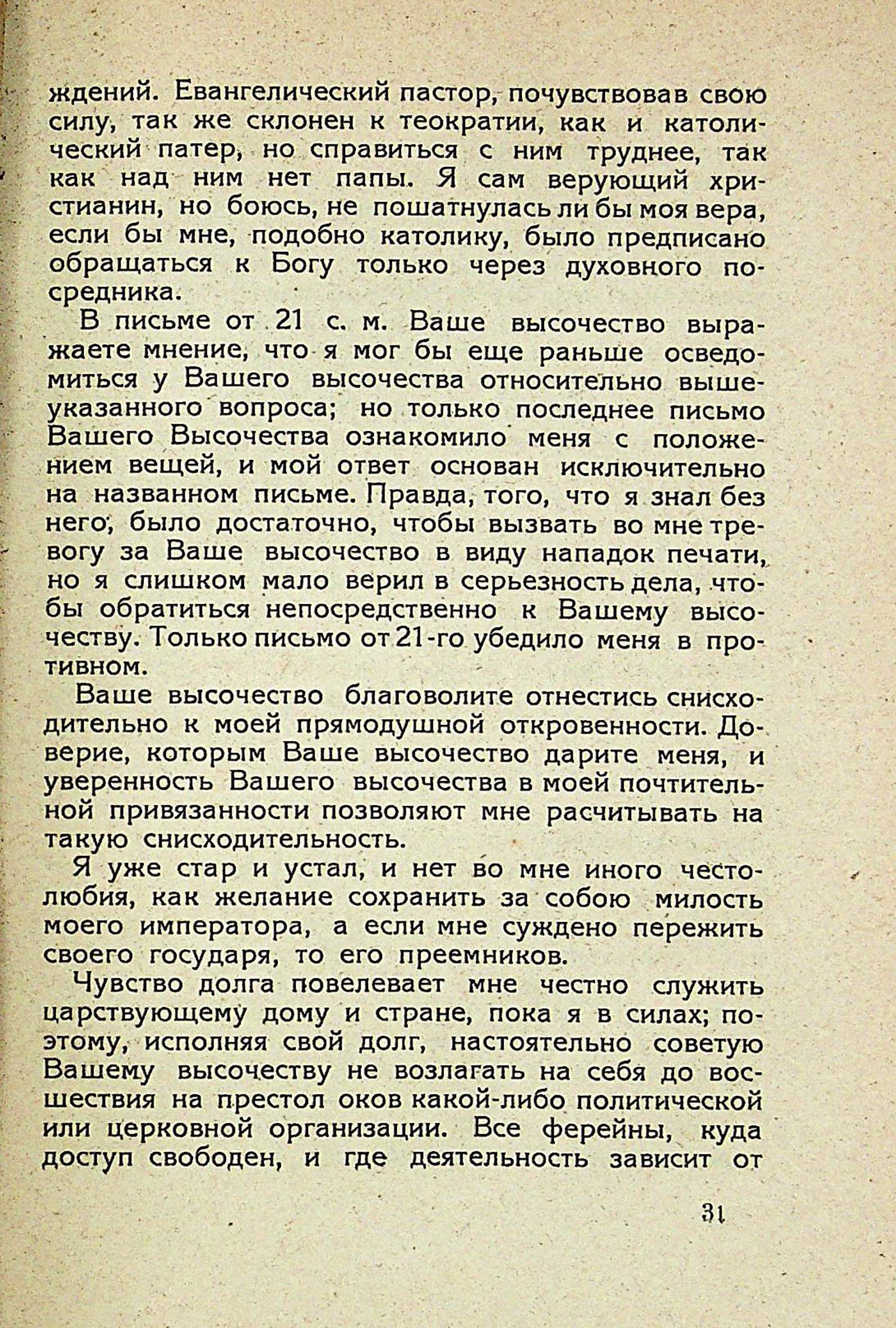 ждений. Евангелический пастор, почувствовав свою силу, так же склонен к теократии, как и католический патер, но справиться с ним труднее, так как над ним нет папы. Я сам верующий христианин, но боюсь, не пошатнулась ли бы моя вера, если бы мне, подобно католику, было предписано обращаться к Богу только через духовного посредника.

В письме от 21 с. м. Ваше высочество выражаете мнение, что я мог бы еще раньше осведомиться у Вашего высочества относительно вышеуказанного вопроса; но только последнее письмо Вашего Высочества ознакомило меня с положением вещей, и мой ответ основан исключительно на названном письме. Правда, того, что я знал без него, было достаточно, чтобы вызвать во мне тревогу за Ваше высочество в виду нападок печати, но я слишком мало верил в серьезность дела, чтобы обратиться непосредственно к Вашему высочеству. Только письмо от 21-го убедило меня в противном.

Ваше высочество благоволите отнестись снисходительно к моей прямодушной откровенности. Доверие, которым Ваше высочество дарите меня, и уверенность Вашего высочества в моей почтительной привязанности позволяют мне расчитывать на такую снисходительность.

Я уже стар и устал, и нет во мне иного честолюбия, как желание сохранить за собою милость моего императора, а если мне суждено пережить своего государя, то его преемников.

Чувство долга повелевает мне честно служить царствующему дому и стране, пока я в силах; поэтому, исполняя свой долг, настоятельно советую Вашему высочеству не возлагать на себя до восшествия на престол оков какой-либо политической или церковной организации. Все ферейны, куда доступ свободен, и где деятельность зависит от

31